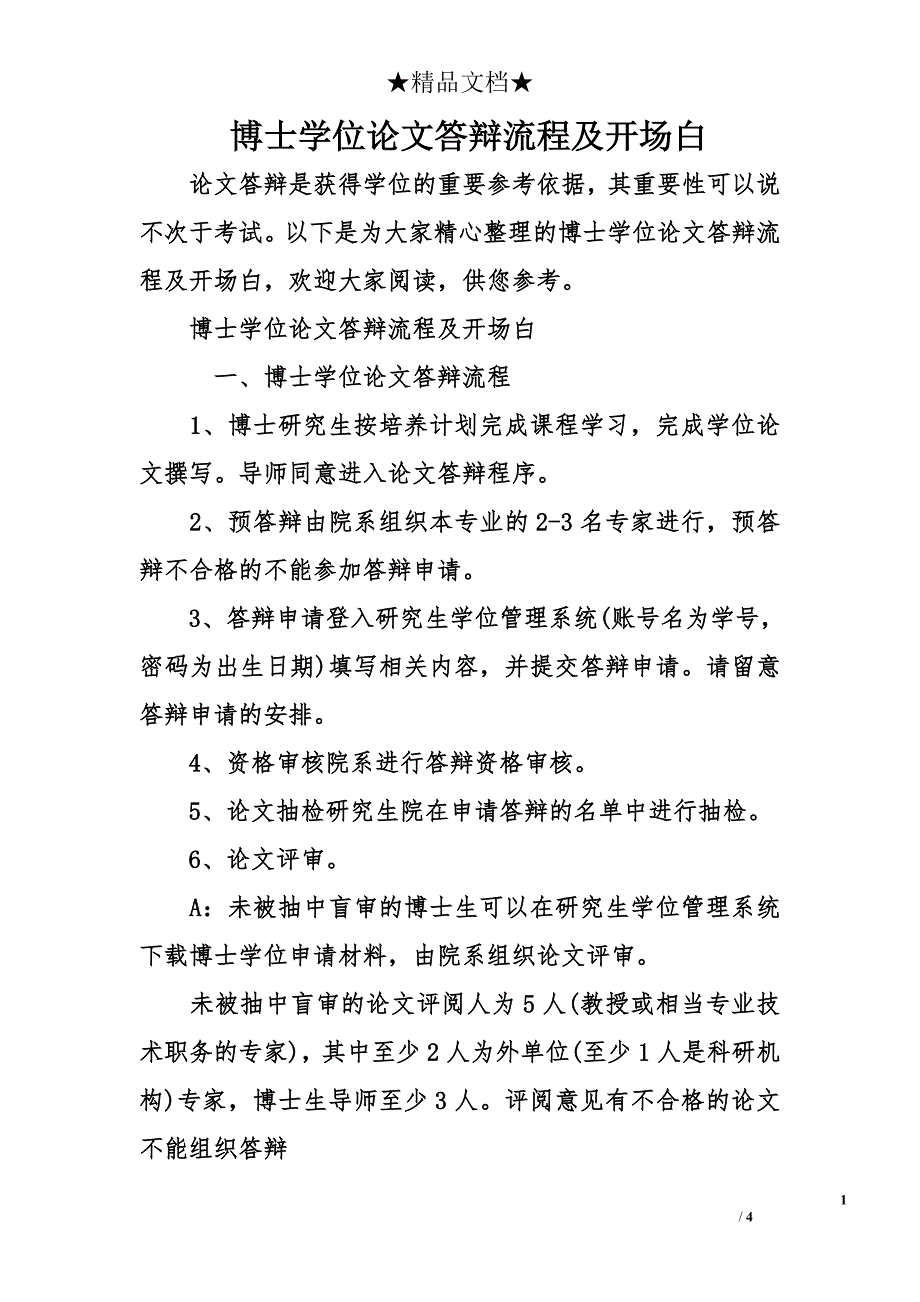 ★精品文档★

博士学位论文答辩流程及开场白

论文答辩是获得学位的重要参考依据，其重要性可以说不次于考试。以下是为大家精心整理的博士学位论文答辩流程及开场白，欢迎大家阅读，供您参考。

博士学位论文答辩流程及开场白

一、博士学位论文答辩流程

1、博士研究生按培养计划完成课程学习，完成学位论文撰写。导师同意进入论文答辩程序。

2、预答辩由院系组织本专业的2-3名专家进行，预答辩不合格的不能参加答辩申请。

3、答辩申请登入研究生学位管理系统(账号名为学号，密码为出生日期)填写相关内容，并提交答辩申请。请留意答辩申请的安排。

4、资格审核院系进行答辩资格审核。

5、论文抽检研究生院在申请答辩的名单中进行抽检。

6、论文评审。

A：未被抽中盲审的博士生可以在研究生学位管理系统下载博士学位申请材料，由院系组织论文评审。

未被抽中盲审的论文评阅人为5人(教授或相当专业技术职务的专家)，其中至少2人为外单位(至少1人是科研机构)专家，博士生导师至少3人。评阅意见有不合格的论文不能组织答辩

1

/ 4